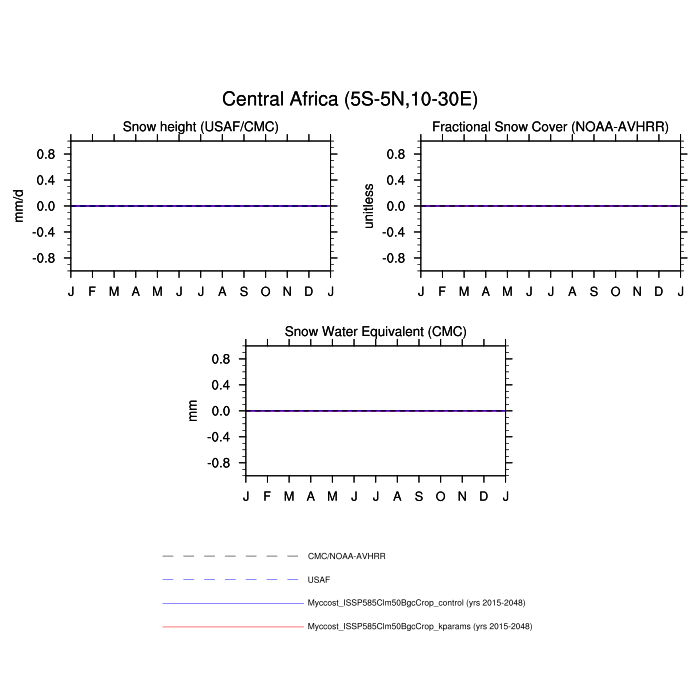 Central Africa (5S-5N,10-30E)

Snow height (USAF/CMC)

mm/d

0.8
0.4
0.0
-0.4
-0.8

J F M A M J J A S O N D J

Fractional Snow Cover (NOAA-AVHRR)

unitless

0.8
0.4
0.0
-0.4
-0.8

J F M A M J J A S O N D J

Snow Water Equivalent (CMC)

mm

0.8
0.4
0.0
-0.4
-0.8

J F M A M J J A S O N D J

CMC/NOAA-AVHRR

USAF

Myccost_ISSP585Clm50BgcCrop_control (yrs 2015-2048)

Myccost_ISSP585Clm50BgcCrop_kparams (yrs 2015-2048)